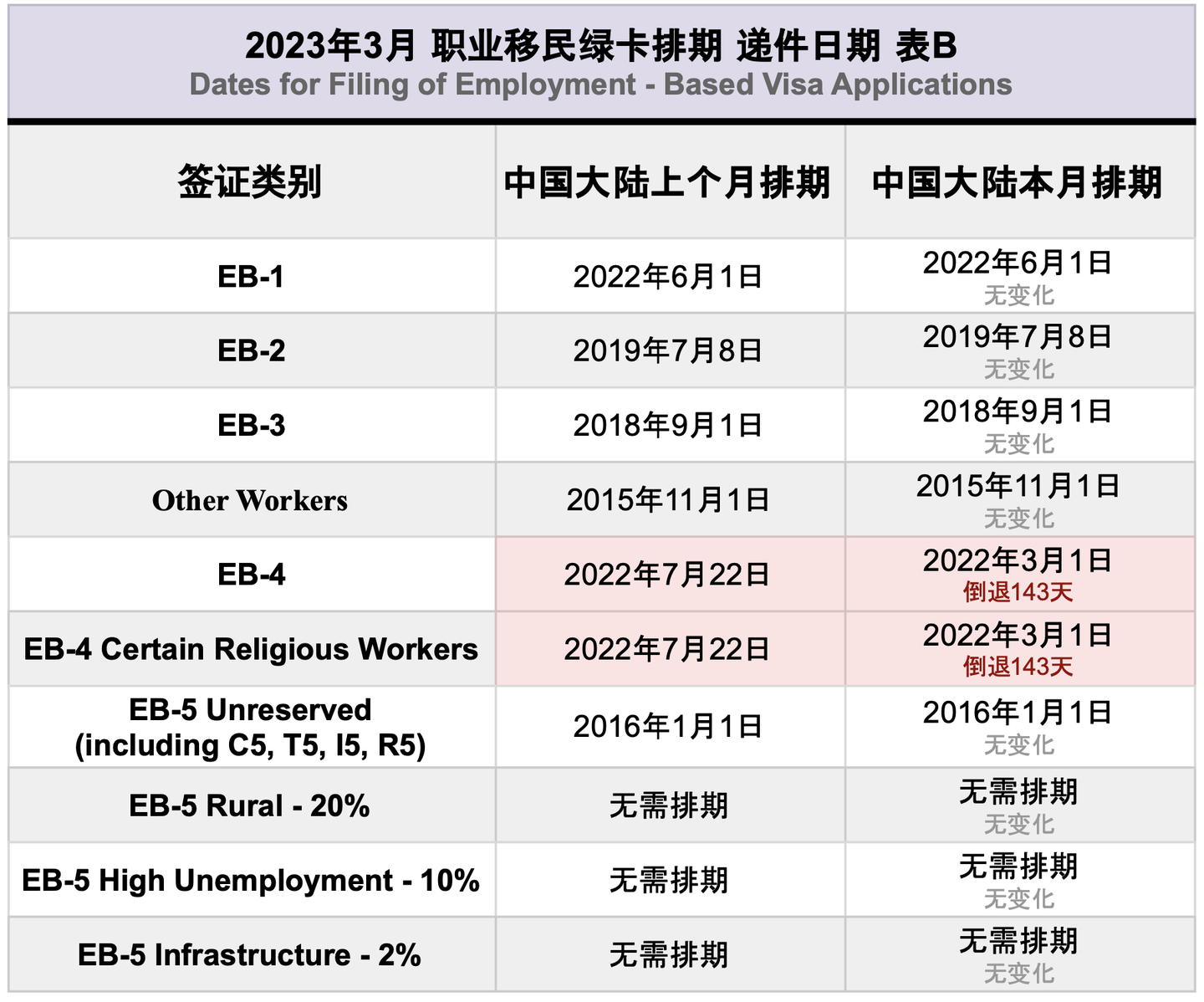 2023年3月 职业移民绿卡排期 递件日期 表B
Dates for Filing of Employment - Based Visa Applications

| 签证类别 | 中国大陆上个月排期 | 中国大陆本月排期 |
|---|---|---|
| EB-1 | 2022年6月1日 | 2022年6月1日 无变化 |
| EB-2 | 2019年7月8日 | 2019年7月8日 无变化 |
| EB-3 | 2018年9月1日 | 2018年9月1日 无变化 |
| Other Workers | 2015年11月1日 | 2015年11月1日 无变化 |
| EB-4 | 2022年7月22日 | 2022年3月1日 倒退143天 |
| EB-4 Certain Religious Workers | 2022年7月22日 | 2022年3月1日 倒退143天 |
| EB-5 Unreserved (including C5, T5, I5, R5) | 2016年1月1日 | 2016年1月1日 无变化 |
| EB-5 Rural - 20% | 无需排期 | 无需排期 无变化 |
| EB-5 High Unemployment - 10% | 无需排期 | 无需排期 无变化 |
| EB-5 Infrastructure - 2% | 无需排期 | 无需排期 无变化 |